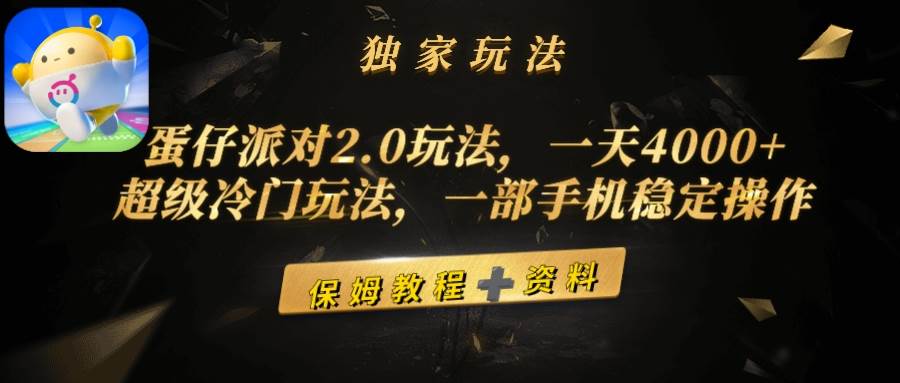 独家玩法

蛋仔派对2.0玩法，一天4000+
超级冷门玩法，一部手机稳定操作

保姆教程+资料